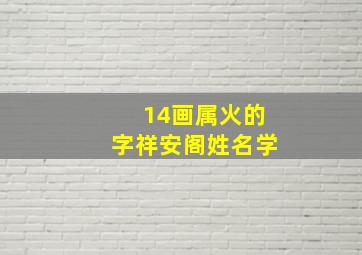 14画属火的
字祥安阁姓名学